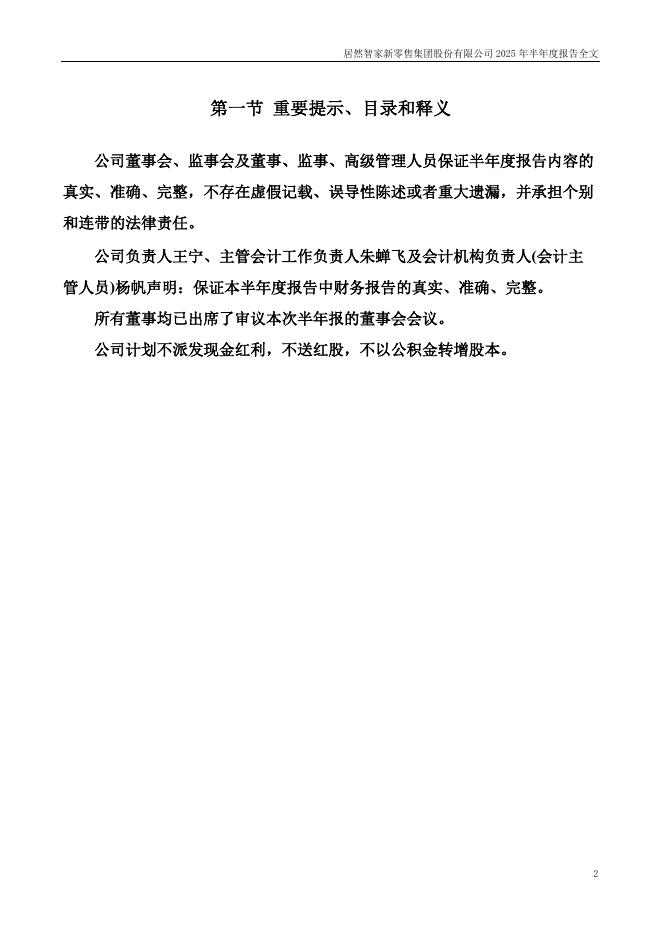 居然智家新零售集团股份有限公司 2025 年半年度报告全文

第一节 重要提示、目录和释义

公司董事会、监事会及董事、监事、高级管理人员保证半年度报告内容的真实、准确、完整，不存在虚假记载、误导性陈述或者重大遗漏，并承担个别和连带的法律责任。

公司负责人王宁、主管会计工作负责人朱蝉飞及会计机构负责人(会计主管人员)杨帆声明：保证本半年度报告中财务报告的真实、准确、完整。

所有董事均已出席了审议本次半年报的董事会会议。

公司计划不派发现金红利，不送红股，不以公积金转增股本。

2